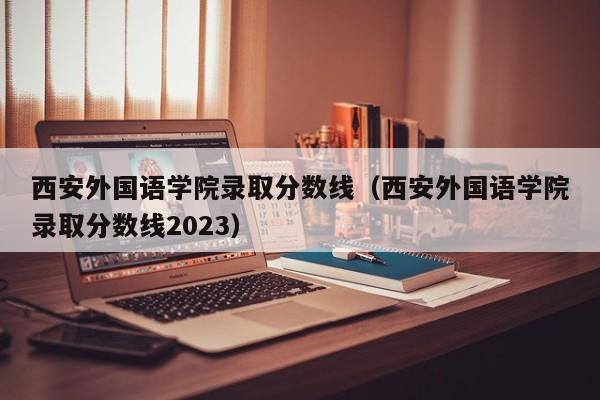 西安外国语学院录取分数线（西安外国语学院录取分数线2023）